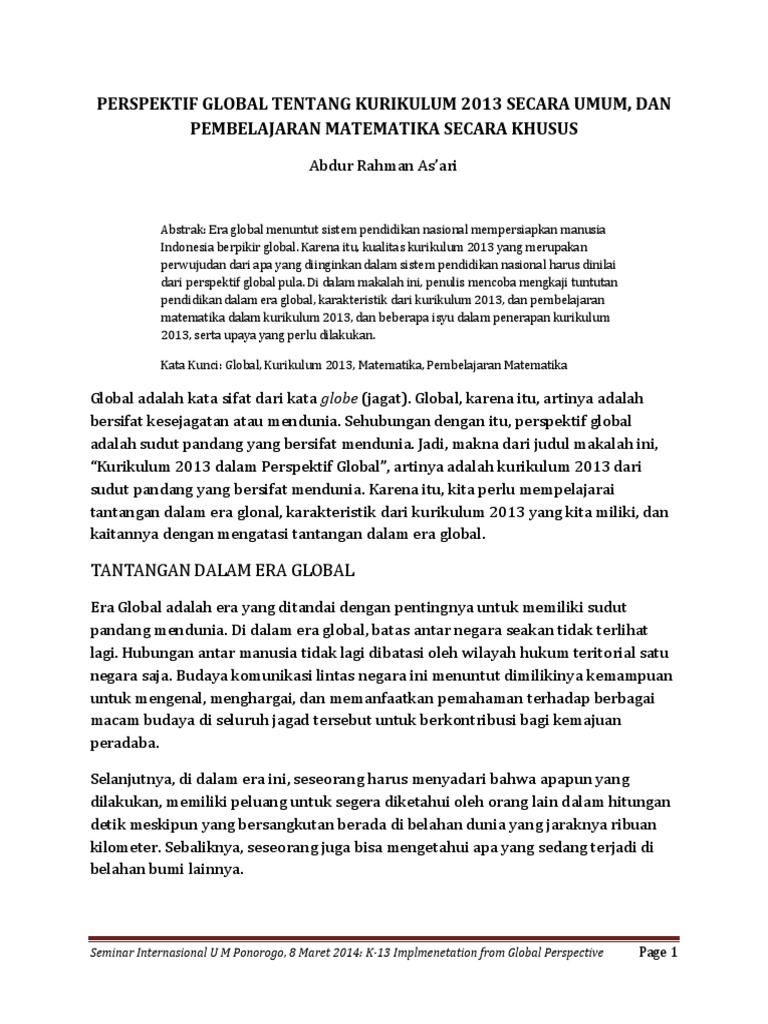 PERSPEKTIF GLOBAL TENTANG KURIKULUM 2013 SECARA UMUM, DAN PEMBELAJARAN MATEMATIKA SECARA KHUSUS

Abdur Rahman As'ari

Abstrak: Era global menuntut sistem pendidikan nasional mempersiapkan manusia Indonesia berpikir global. Karena itu, kualitas kurikulum 2013 yang merupakan perwujudan dari apa yang diinginkan dalam sistem pendidikan nasional harus dinilai dari perspektif global pula. Di dalam makalah ini, penulis mencoba mengkaji tuntutan pendidikan dalam era global, karakteristik dari kurikulum 2013, dan pembelajaran matematika dalam kurikulum 2013, dan beberapa isyu dalam penerapan kurikulum 2013, serta upaya yang perlu dilakukan.

Kata Kunci: Global, Kurikulum 2013, Matematika, Pembelajaran Matematika

Global adalah kata sifat dari kata globe (jagat). Global, karena itu, artinya adalah bersifat kesejagatan atau mendunia. Sehubungan dengan itu, perspektif global adalah sudut pandang yang bersifat mendunia. Jadi, makna dari judul makalah ini, "Kurikulum 2013 dalam Perspektif Global", artinya adalah kurikulum 2013 dari sudut pandang yang bersifat mendunia. Karena itu, kita perlu mempelajarai tantangan dalam era glonal, karakteristik dari kurikulum 2013 yang kita miliki, dan kaitannya dengan mengatasi tantangan dalam era global.

TANTANGAN DALAM ERA GLOBAL

Era Global adalah era yang ditandai dengan pentingnya untuk memiliki sudut pandang mendunia. Di dalam era global, batas antar negara seakan tidak terlihat lagi. Hubungan antar manusia tidak lagi dibatasi oleh wilayah hukum teritorial satu negara saja. Budaya komunikasi lintas negara ini menuntut dimilikinya kemampuan untuk mengenal, menghargai, dan memanfaatkan pemahaman terhadap berbagai macam budaya di seluruh jagad tersebut untuk berkontribusi bagi kemajuan peradaba.

Selanjutnya, di dalam era ini, seseorang harus menyadari bahwa apapun yang dilakukan, memiliki peluang untuk segera diketahui oleh orang lain dalam hitungan detik meskipun yang bersangkutan berada di belahan dunia yang jaraknya ribuan kilometer. Sebaliknya, seseorang juga bisa mengetahui apa yang sedang terjadi di belahan bumi lainnya.

Seminar Internasional U M Ponorogo, 8 Maret 2014: K-13 Implmenetation from Global Perspective Page 1